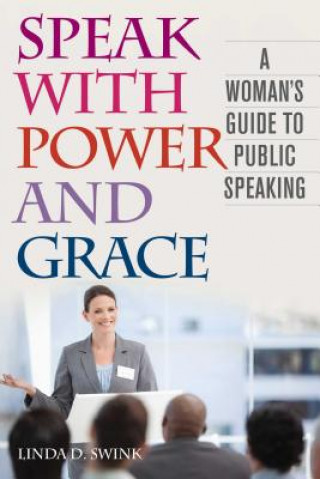 SPEAK WITH POWER AND GRACE

A WOMAN'S GUIDE TO PUBLIC SPEAKING

LINDA D. SWINK